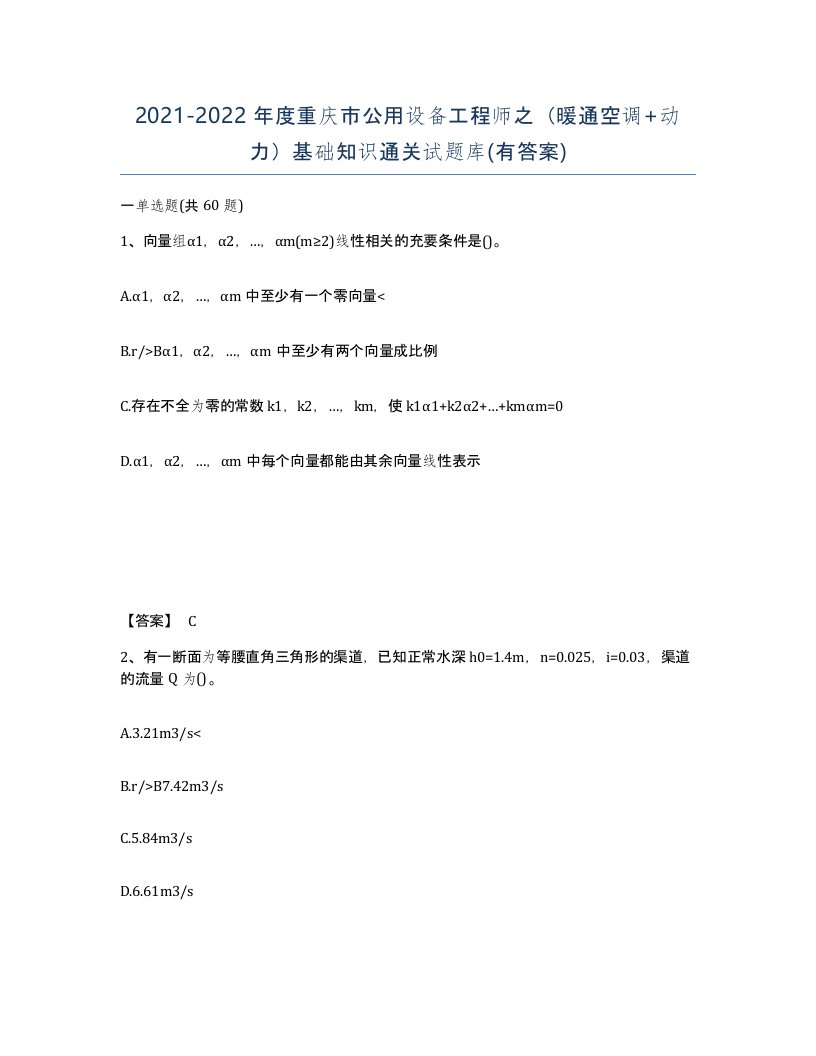 2021-2022 年度重庆市公用设备工程师之（暖通空调＋动力）基础知识通关试题库(有答案)

一单选题(共 60 题)

1、向量组α1，α2，…，αm(m≥2)线性相关的充要条件是()。

A.α1，α2，…，αm 中至少有一个零向量<

B.r/>Bα1，α2，…，αm 中至少有两个向量成比例

C.存在不全为零的常数 k1，k2，…，km，使 k1α1+k2α2+…+kmαm=0

D.α1，α2，…，αm 中每个向量都能由其余向量线性表示

【答案】 C

2、有一断面为等腰直角三角形的渠道，已知正常水深 h0=1.4m，n=0.025，i=0.03，渠道的流量 Q 为()。

A.3.21m3/s<

B.r/>B7.42m3/s

C.5.84m3/s

D.6.61m3/s